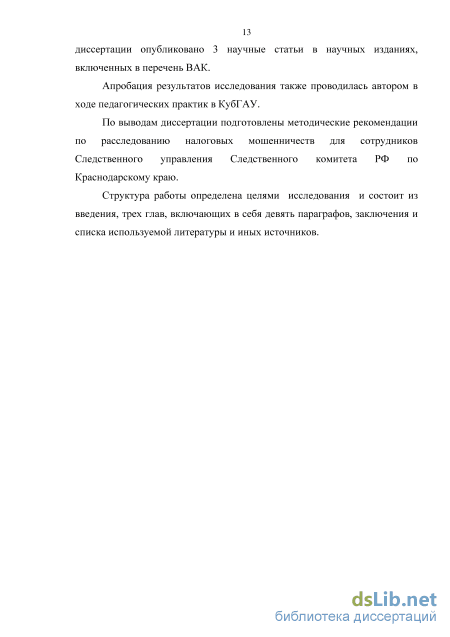 13

диссертации опубликовано 3 научные статьи в научных изданиях, включенных в перечень ВАК.

Апробация результатов исследования также проводилась автором в ходе педагогических практик в КубГАУ.

По выводам диссертации подготовлены методические рекомендации по расследованию налоговых мошенничеств для сотрудников Следственного управления Следственного комитета РФ по Краснодарскому краю.

Структура работы определена целями исследования и состоит из введения, трех глав, включающих в себя девять параграфов, заключения и списка используемой литературы и иных источников.

dsLib.net
библиотека диссертаций